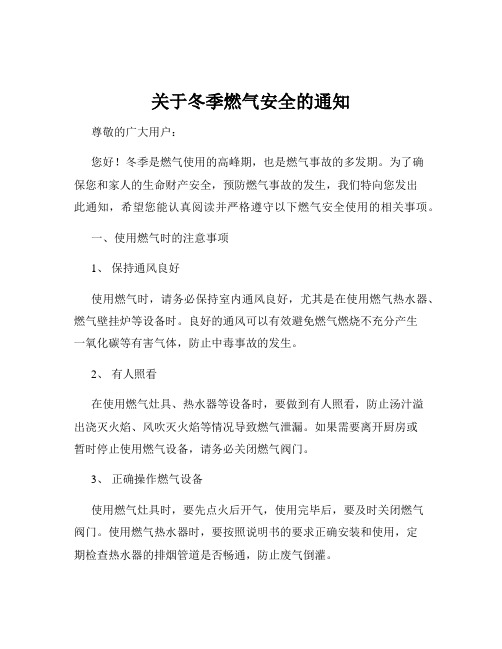 关于冬季燃气安全的通知

尊敬的广大用户：

您好！冬季是燃气使用的高峰期，也是燃气事故的多发期。为了确保您和家人的生命财产安全，预防燃气事故的发生，我们特向您发出此通知，希望您能认真阅读并严格遵守以下燃气安全使用的相关事项。

一、使用燃气时的注意事项

1、 保持通风良好

使用燃气时，请务必保持室内通风良好，尤其是在使用燃气热水器、燃气壁挂炉等设备时。良好的通风可以有效避免燃气燃烧不充分产生一氧化碳等有害气体，防止中毒事故的发生。

2、 有人照看

在使用燃气灶具、热水器等设备时，要做到有人照看，防止汤汁溢出浇灭火焰、风吹灭火焰等情况导致燃气泄漏。如果需要离开厨房或暂时停止使用燃气设备，请务必关闭燃气阀门。

3、 正确操作燃气设备

使用燃气灶具时，要先点火后开气，使用完毕后，要及时关闭燃气阀门。使用燃气热水器时，要按照说明书的要求正确安装和使用，定期检查热水器的排烟管道是否畅通，防止废气倒灌。